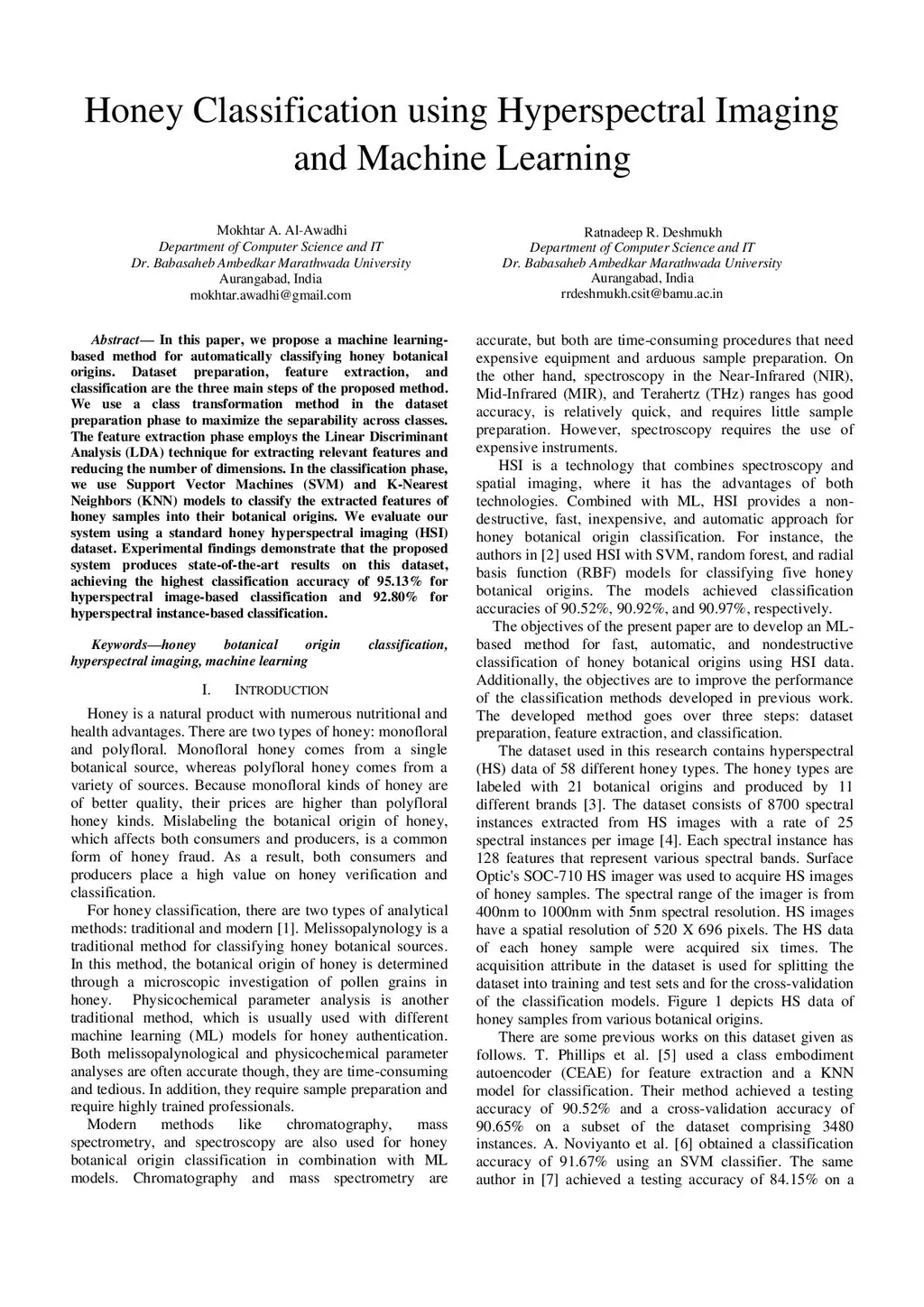 Honey Classification using Hyperspectral Imaging and Machine Learning

Mokhtar A. Al-Awadhi
Department of Computer Science and IT
Dr. Babasaheb Ambedkar Marathwada University
Aurangabad, India
mokhtar.awadhi@gmail.com

Ratnadeep R. Deshmukh
Department of Computer Science and IT
Dr. Babasaheb Ambedkar Marathwada University
Aurangabad, India
rrdeshmukh.csit@bamu.ac.in

Abstract— In this paper, we propose a machine learning-based method for automatically classifying honey botanical origins. Dataset preparation, feature extraction, and classification are the three main steps of the proposed method. We use a class transformation method in the dataset preparation phase to maximize the separability across classes. The feature extraction phase employs the Linear Discriminant Analysis (LDA) technique for extracting relevant features and reducing the number of dimensions. In the classification phase, we use Support Vector Machines (SVM) and K-Nearest Neighbors (KNN) models to classify the extracted features of honey samples into their botanical origins. We evaluate our system using a standard honey hyperspectral imaging (HSI) dataset. Experimental findings demonstrate that the proposed system produces state-of-the-art results on this dataset, achieving the highest classification accuracy of 95.13% for hyperspectral image-based classification and 92.80% for hyperspectral instance-based classification.

Keywords—honey botanical origin classification, hyperspectral imaging, machine learning

I. INTRODUCTION

Honey is a natural product with numerous nutritional and health advantages. There are two types of honey: monofloral and polyfloral. Monofloral honey comes from a single botanical source, whereas polyfloral honey comes from a variety of sources. Because monofloral kinds of honey are of better quality, their prices are higher than polyfloral honey kinds. Mislabeling the botanical origin of honey, which affects both consumers and producers, is a common form of honey fraud. As a result, both consumers and producers place a high value on honey verification and classification.

For honey classification, there are two types of analytical methods: traditional and modern [1]. Melissopalynology is a traditional method for classifying honey botanical sources. In this method, the botanical origin of honey is determined through a microscopic investigation of pollen grains in honey. Physicochemical parameter analysis is another traditional method, which is usually used with different machine learning (ML) models for honey authentication. Both melissopalynological and physicochemical parameter analyses are often accurate though, they are time-consuming and tedious. In addition, they require sample preparation and require highly trained professionals.

Modern methods like chromatography, mass spectrometry, and spectroscopy are also used for honey botanical origin classification in combination with ML models. Chromatography and mass spectrometry are accurate, but both are time-consuming procedures that need expensive equipment and arduous sample preparation. On the other hand, spectroscopy in the Near-Infrared (NIR), Mid-Infrared (MIR), and Terahertz (THz) ranges has good accuracy, is relatively quick, and requires little sample preparation. However, spectroscopy requires the use of expensive instruments.

HSI is a technology that combines spectroscopy and spatial imaging, where it has the advantages of both technologies. Combined with ML, HSI provides a non-destructive, fast, inexpensive, and automatic approach for honey botanical origin classification. For instance, the authors in [2] used HSI with SVM, random forest, and radial basis function (RBF) models for classifying five honey botanical origins. The models achieved classification accuracies of 90.52%, 90.92%, and 90.97%, respectively.

The objectives of the present paper are to develop an ML-based method for fast, automatic, and nondestructive classification of honey botanical origins using HSI data. Additionally, the objectives are to improve the performance of the classification methods developed in previous work. The developed method goes over three steps: dataset preparation, feature extraction, and classification.

The dataset used in this research contains hyperspectral (HS) data of 58 different honey types. The honey types are labeled with 21 botanical origins and produced by 11 different brands [3]. The dataset consists of 8700 spectral instances extracted from HS images with a rate of 25 spectral instances per image [4]. Each spectral instance has 128 features that represent various spectral bands. Surface Optic's SOC-710 HS imager was used to acquire HS images of honey samples. The spectral range of the imager is from 400nm to 1000nm with 5nm spectral resolution. HS images have a spatial resolution of 520 X 696 pixels. The HS data of each honey sample were acquired six times. The acquisition attribute in the dataset is used for splitting the dataset into training and test sets and for the cross-validation of the classification models. Figure 1 depicts HS data of honey samples from various botanical origins.

There are some previous works on this dataset given as follows. T. Phillips et al. [5] used a class embodiment autoencoder (CEAE) for feature extraction and a KNN model for classification. Their method achieved a testing accuracy of 90.52% and a cross-validation accuracy of 90.65% on a subset of the dataset comprising 3480 instances. A. Noviyanto et al. [6] obtained a classification accuracy of 91.67% using an SVM classifier. The same author in [7] achieved a testing accuracy of 84.15% on a